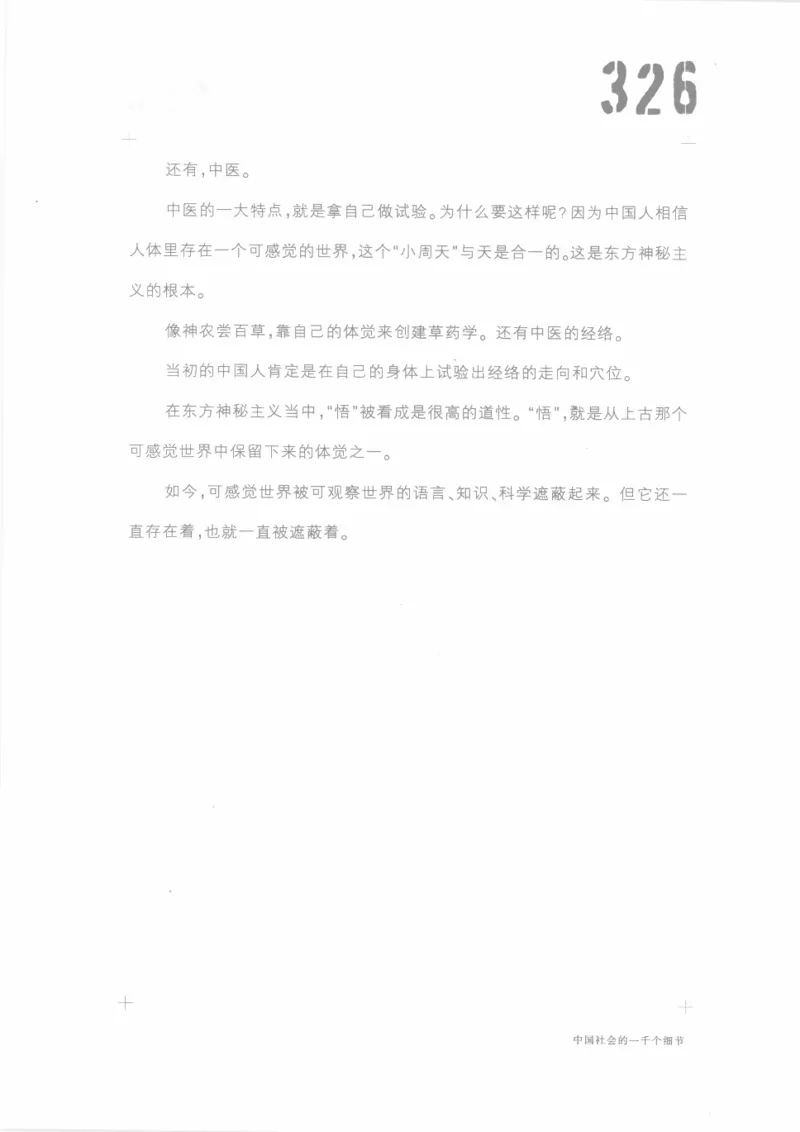 326

还有，中医。

中医的一大特点，就是拿自己做试验。为什么要这样呢？因为中国人相信人体里存在一个可感觉的世界，这个"小周天"与天是合一的。这是东方神秘主义的根本。

像神农尝百草，靠自己的体觉来创建草药学。还有中医的经络。

当初的中国人肯定是在自己的身体上试验出经络的走向和穴位。

在东方神秘主义当中，"悟"被看成是很高的道性。"悟"，就是从上古那个可感觉世界中保留下来的体觉之一。

如今，可感觉世界被可观察世界的语言、知识、科学遮蔽起来。但它还一直存在着，也就一直被遮蔽着。

中国社会的一千个细节